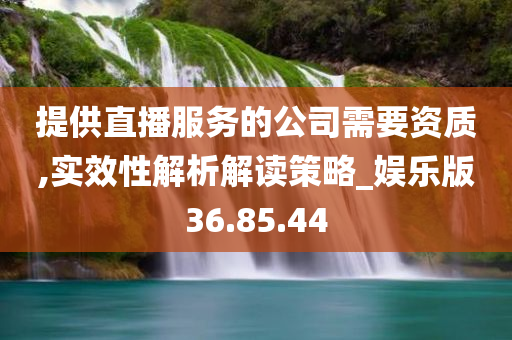 提供直播服务的公司需要资质,实效性解析解读策略_娱乐版36.85.44